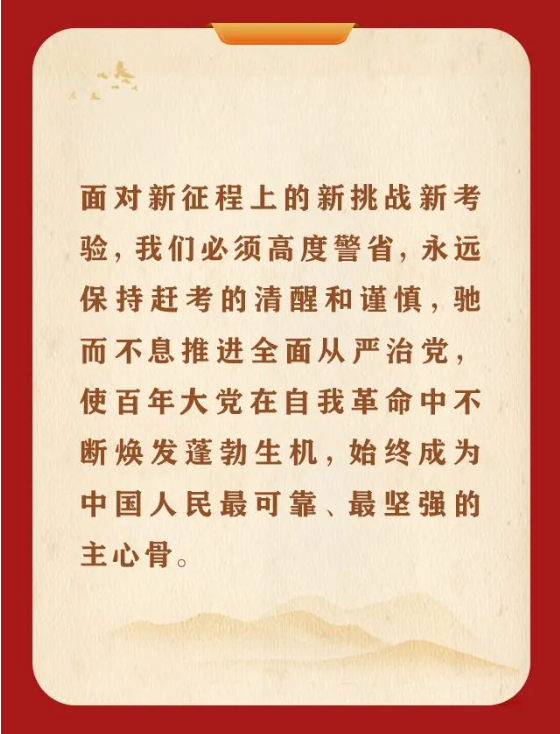 面对新征程上的新挑战新考验，我们必须高度警省，永远保持赶考的清醒和谨慎，驰而不息推进全面从严治党，使百年大党在自我革命中不断焕发蓬勃生机，始终成为中国人民最可靠、最坚强的主心骨。